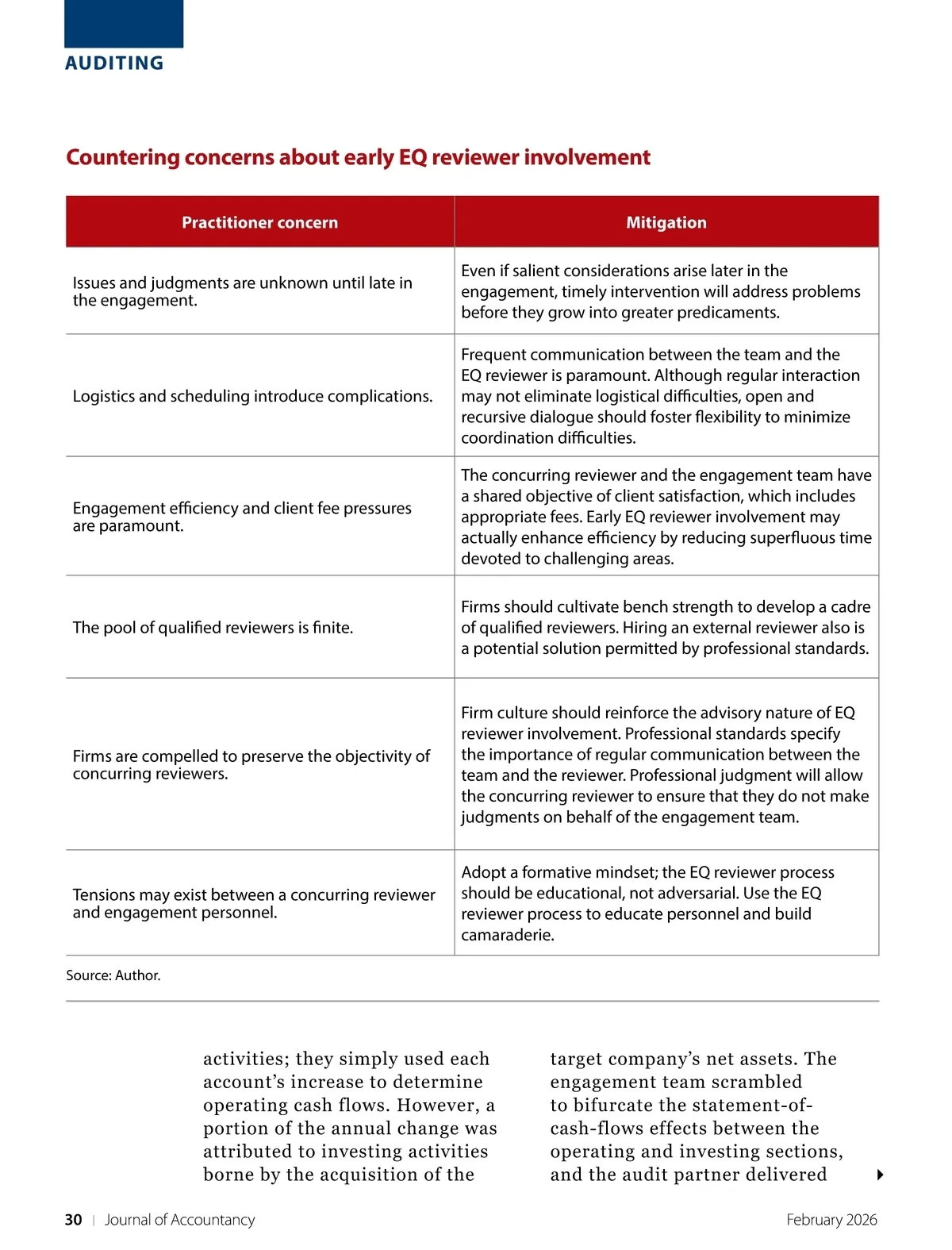 AUDITING

Countering concerns about early EQ reviewer involvement

| Practitioner concern | Mitigation |
|---|---|
| Issues and judgments are unknown until late in the engagement. | Even if salient considerations arise later in the engagement, timely intervention will address problems before they grow into greater predicaments. |
| Logistics and scheduling introduce complications. | Frequent communication between the team and the EQ reviewer is paramount. Although regular interaction may not eliminate logistical difficulties, open and recursive dialogue should foster flexibility to minimize coordination difficulties. |
| Engagement efficiency and client fee pressures are paramount. | The concurring reviewer and the engagement team have a shared objective of client satisfaction, which includes appropriate fees. Early EQ reviewer involvement may actually enhance efficiency by reducing superfluous time devoted to challenging areas. |
| The pool of qualified reviewers is finite. | Firms should cultivate bench strength to develop a cadre of qualified reviewers. Hiring an external reviewer also is a potential solution permitted by professional standards. |
| Firms are compelled to preserve the objectivity of concurring reviewers. | Firm culture should reinforce the advisory nature of EQ reviewer involvement. Professional standards specify the importance of regular communication between the team and the reviewer. Professional judgment will allow the concurring reviewer to ensure that they do not make judgments on behalf of the engagement team. |
| Tensions may exist between a concurring reviewer and engagement personnel. | Adopt a formative mindset; the EQ reviewer process should be educational, not adversarial. Use the EQ reviewer process to educate personnel and build camaraderie. |

Source: Author.

activities; they simply used each account's increase to determine operating cash flows. However, a portion of the annual change was attributed to investing activities borne by the acquisition of the

target company's net assets. The engagement team scrambled to bifurcate the statement-of-cash-flows effects between the operating and investing sections, and the audit partner delivered

30 | Journal of Accountancy

February 2026